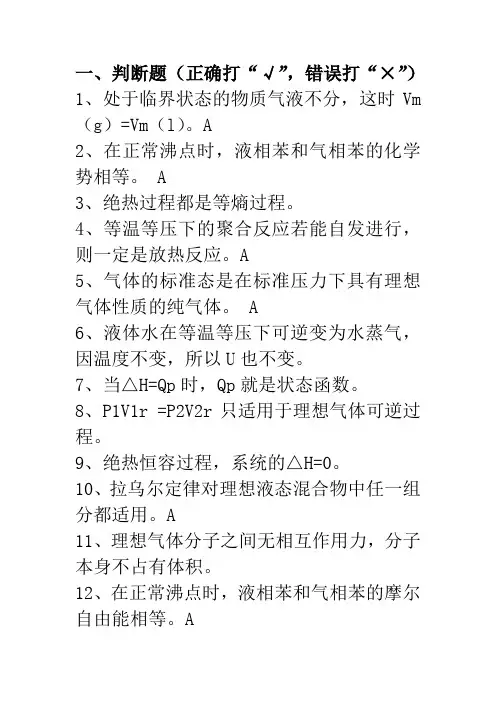 一、判断题（正确打“√”，错误打“×”）

1、处于临界状态的物质气液不分，这时 Vm（g）=Vm（l）。A

2、在正常沸点时，液相苯和气相苯的化学势相等。 A

3、绝热过程都是等熵过程。

4、等温等压下的聚合反应若能自发进行，则一定是放热反应。A

5、气体的标准态是在标准压力下具有理想气体性质的纯气体。 A

6、液体水在等温等压下可逆变为水蒸气，因温度不变，所以 U 也不变。

7、当△H=Qp 时，Qp 就是状态函数。

8、P1V1r =P2V2r 只适用于理想气体可逆过程。

9、绝热恒容过程，系统的△H=0。

10、拉乌尔定律对理想液态混合物中任一组分都适用。A

11、理想气体分子之间无相互作用力，分子本身不占有体积。

12、在正常沸点时，液相苯和气相苯的摩尔自由能相等。A